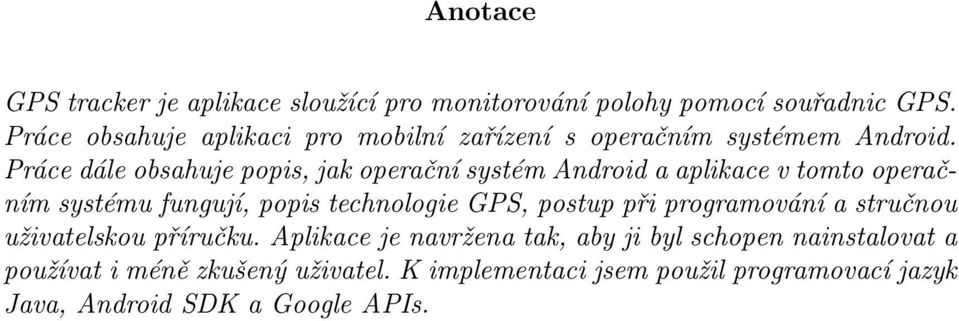 Anotace

GPS tracker je aplikace sloužící pro monitorování polohy pomocí souřadnic GPS. Práce obsahuje aplikaci pro mobilní zařízení s operačním systémem Android. Práce dále obsahuje popis, jak operační systém Android a aplikace v tomto operačním systému fungují, popis technologie GPS, postup při programování a stručnou uživatelskou příručku. Aplikace je navržena tak, aby ji byl schopen nainstalovat a používat i méně zkušený uživatel. K implementaci jsem použil programovací jazyk Java, Android SDK a Google APIs.